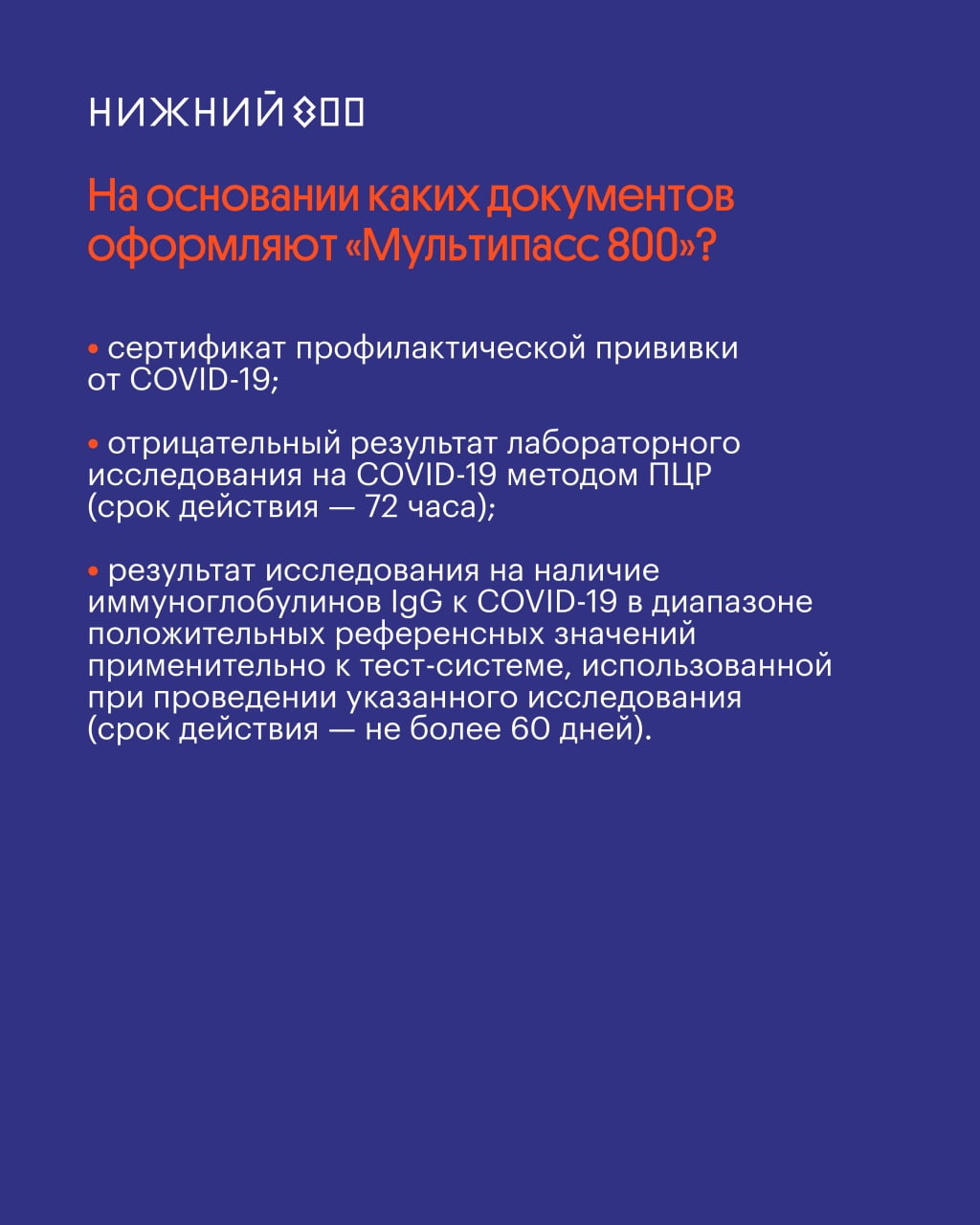 НИЖНИЙ 800

На основании каких документов оформляют «Мультипасс 800»?

• сертификат профилактической прививки от COVID-19;

• отрицательный результат лабораторного исследования на COVID-19 методом ПЦР (срок действия — 72 часа);

• результат исследования на наличие иммуноглобулинов IgG к COVID-19 в диапазоне положительных референсных значений применительно к тест-системе, использованной при проведении указанного исследования (срок действия — не более 60 дней).